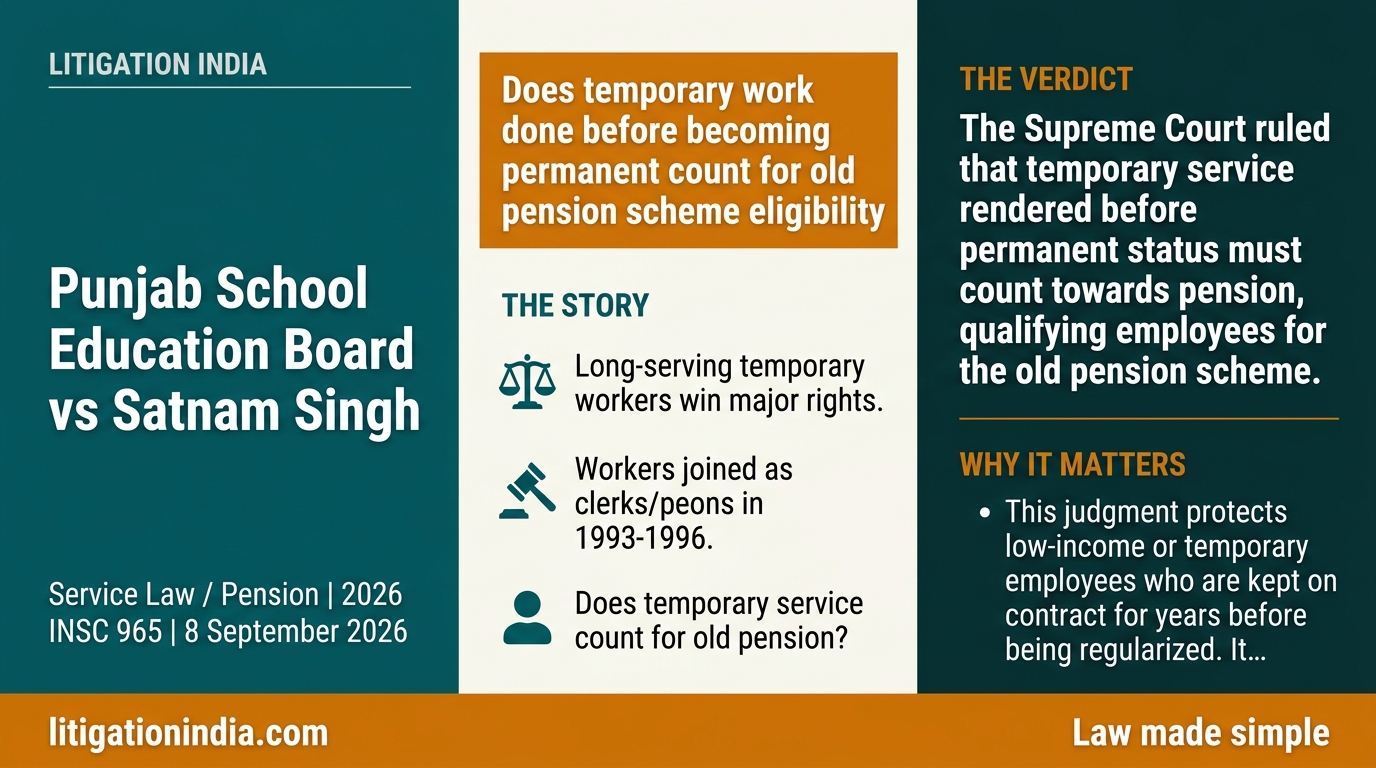 LITIGATION INDIA

Punjab School Education Board vs Satnam Singh

Service Law / Pension | 2026 INSC 965 | 8 September 2026

Does temporary work done before becoming permanent count for old pension scheme eligibility

THE STORY

Long-serving temporary workers win major rights.

Workers joined as clerks/peons in 1993-1996.

Does temporary service count for old pension?

THE VERDICT

The Supreme Court ruled that temporary service rendered before permanent status must count towards pension, qualifying employees for the old pension scheme.

WHY IT MATTERS

• This judgment protects low-income or temporary employees who are kept on contract for years before being regularized. It...

litigationindia.com

Law made simple